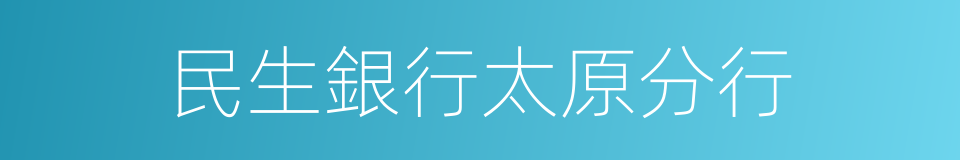 民生銀行太原分行